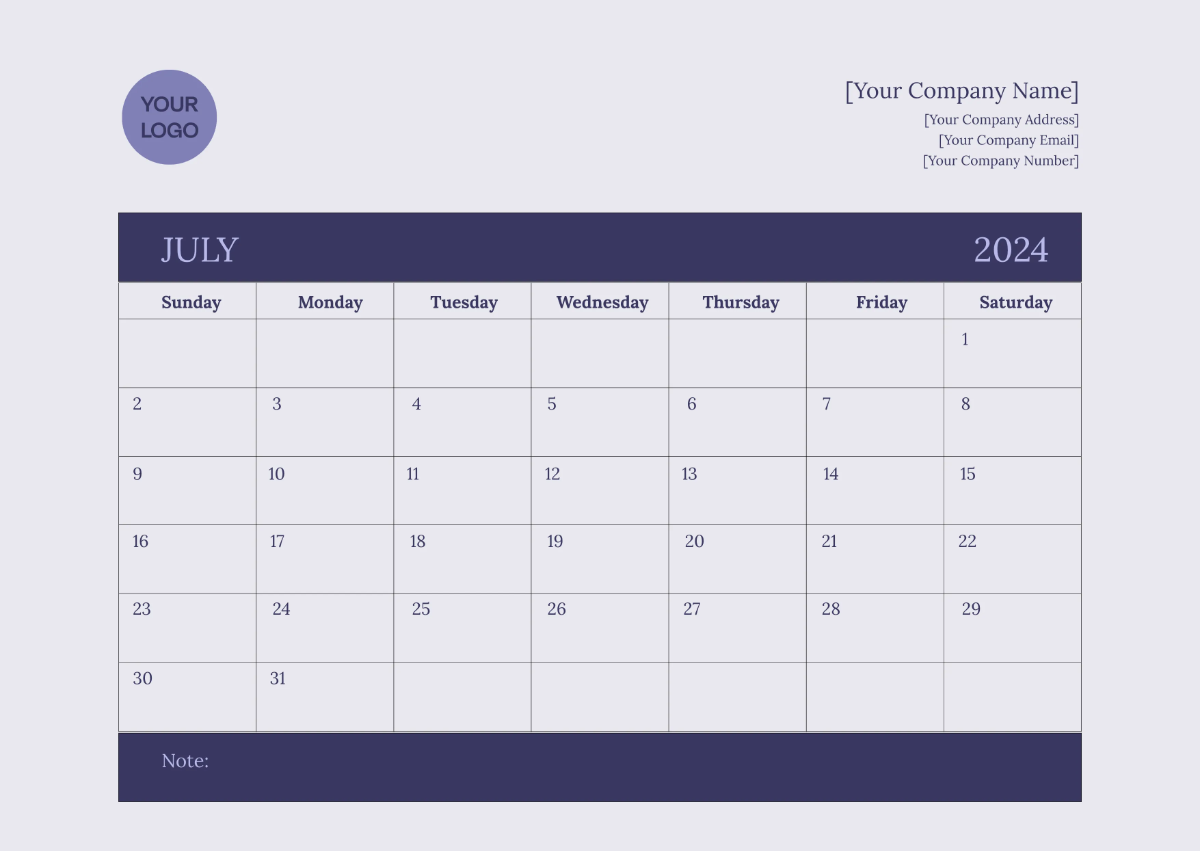 YOUR LOGO

[Your Company Name]
[Your Company Address]
[Your Company Email]
[Your Company Number]

JULY 2024

| Sunday | Monday | Tuesday | Wednesday | Thursday | Friday | Saturday |
|---|---|---|---|---|---|---|
| | | | | | | 1 |
| 2 | 3 | 4 | 5 | 6 | 7 | 8 |
| 9 | 10 | 11 | 12 | 13 | 14 | 15 |
| 16 | 17 | 18 | 19 | 20 | 21 | 22 |
| 23 | 24 | 25 | 26 | 27 | 28 | 29 |
| 30 | 31 | | | | | |

Note: